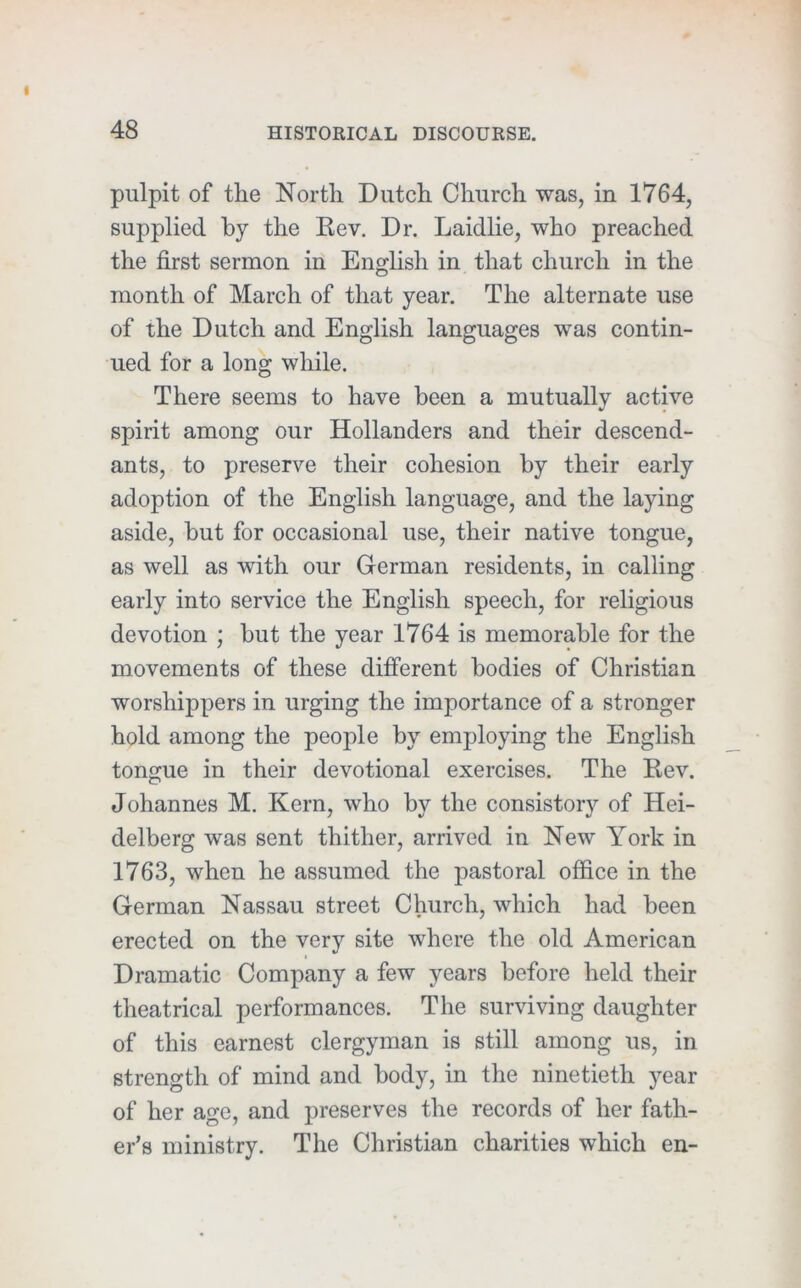 48 HISTORICAL DISCOURSE.

pulpit of the North Dutch Church was, in 1764, supplied by the Rev. Dr. Laidlie, who preached the first sermon in English in that church in the month of March of that year. The alternate use of the Dutch and English languages was continued for a long while.

There seems to have been a mutually active spirit among our Hollanders and their descendants, to preserve their cohesion by their early adoption of the English language, and the laying aside, but for occasional use, their native tongue, as well as with our German residents, in calling early into service the English speech, for religious devotion ; but the year 1764 is memorable for the movements of these different bodies of Christian worshippers in urging the importance of a stronger hold among the people by employing the English tongue in their devotional exercises. The Rev. Johannes M. Kern, who by the consistory of Heidelberg was sent thither, arrived in New York in 1763, when he assumed the pastoral office in the German Nassau street Church, which had been erected on the very site where the old American Dramatic Company a few years before held their theatrical performances. The surviving daughter of this earnest clergyman is still among us, in strength of mind and body, in the ninetieth year of her age, and preserves the records of her father's ministry. The Christian charities which en-